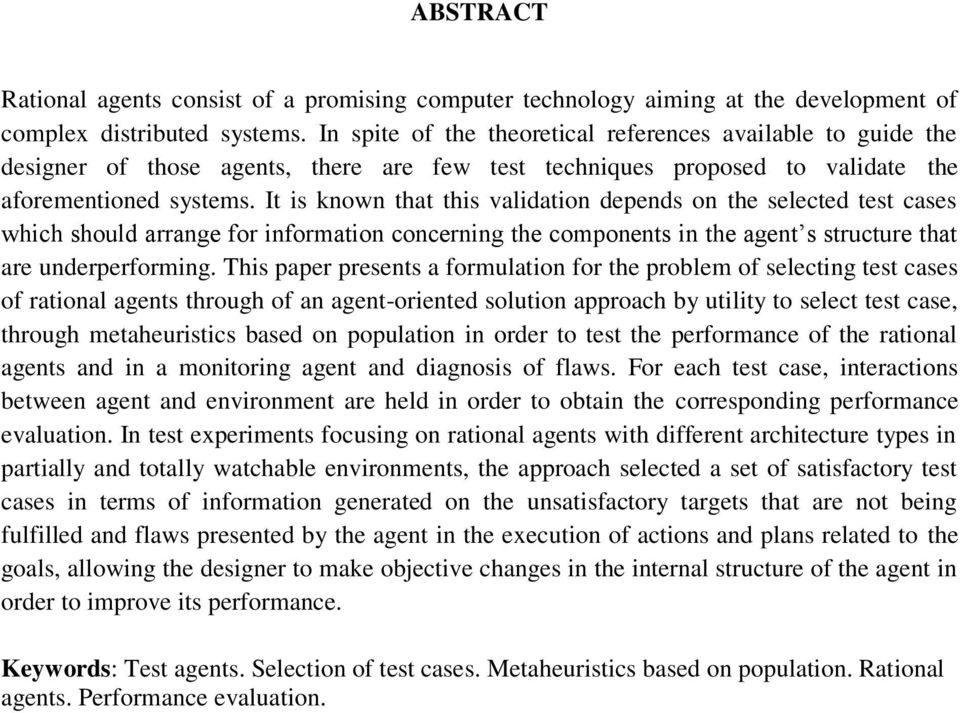 ABSTRACT

Rational agents consist of a promising computer technology aiming at the development of complex distributed systems. In spite of the theoretical references available to guide the designer of those agents, there are few test techniques proposed to validate the aforementioned systems. It is known that this validation depends on the selected test cases which should arrange for information concerning the components in the agent's structure that are underperforming. This paper presents a formulation for the problem of selecting test cases of rational agents through of an agent-oriented solution approach by utility to select test case, through metaheuristics based on population in order to test the performance of the rational agents and in a monitoring agent and diagnosis of flaws. For each test case, interactions between agent and environment are held in order to obtain the corresponding performance evaluation. In test experiments focusing on rational agents with different architecture types in partially and totally watchable environments, the approach selected a set of satisfactory test cases in terms of information generated on the unsatisfactory targets that are not being fulfilled and flaws presented by the agent in the execution of actions and plans related to the goals, allowing the designer to make objective changes in the internal structure of the agent in order to improve its performance.

Keywords: Test agents. Selection of test cases. Metaheuristics based on population. Rational agents. Performance evaluation.